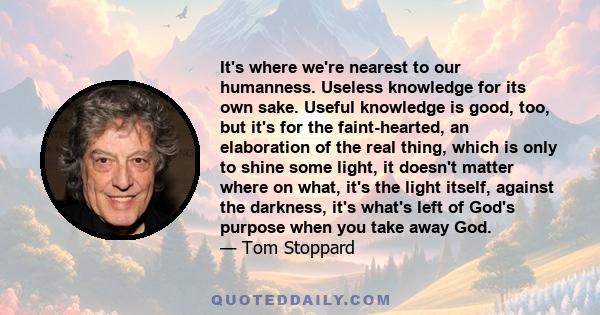 It's where we're nearest to our humanness. Useless knowledge for its own sake. Useful knowledge is good, too, but it's for the faint-hearted, an elaboration of the real thing, which is only to shine some light, it doesn't matter where on what, it's the light itself, against the darkness, it's what's left of God's purpose when you take away God.
— Tom Stoppard

QUOTEDDAILY.COM